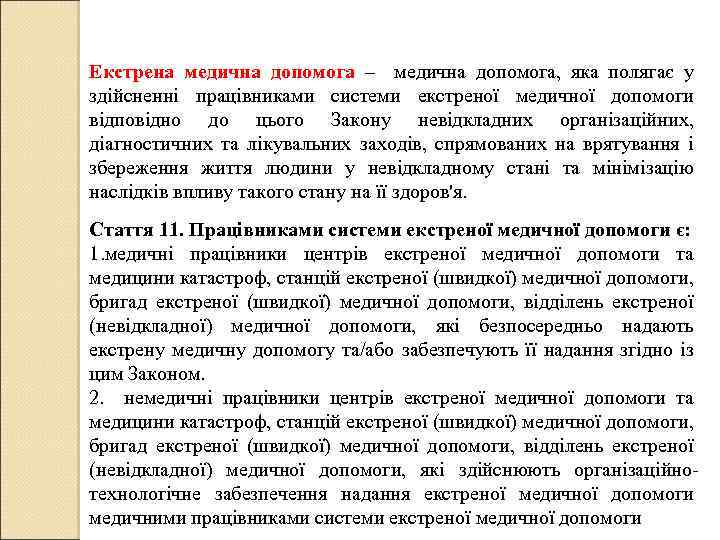 Екстрена медична допомога – медична допомога, яка полягає у здійсненні працівниками системи екстреної медичної допомоги відповідно до цього Закону невідкладних організаційних, діагностичних та лікувальних заходів, спрямованих на врятування і збереження життя людини у невідкладному стані та мінімізацію наслідків впливу такого стану на її здоров'я.

Стаття 11. Працівниками системи екстреної медичної допомоги є:
1.медичні працівники центрів екстреної медичної допомоги та медицини катастроф, станцій екстреної (швидкої) медичної допомоги, бригад екстреної (швидкої) медичної допомоги, відділень екстреної (невідкладної) медичної допомоги, які безпосередньо надають екстрену медичну допомогу та/або забезпечують її надання згідно із цим Законом.
2. немедичні працівники центрів екстреної медичної допомоги та медицини катастроф, станцій екстреної (швидкої) медичної допомоги, бригад екстреної (швидкої) медичної допомоги, відділень екстреної (невідкладної) медичної допомоги, які здійснюють організаційно-технологічне забезпечення надання екстреної медичної допомоги медичними працівниками системи екстреної медичної допомоги